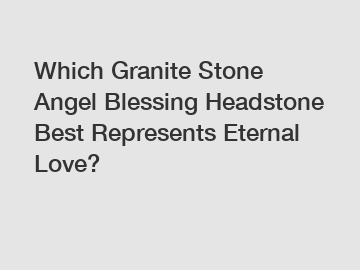 Which Granite Stone Angel Blessing Headstone Best Represents Eternal Love?